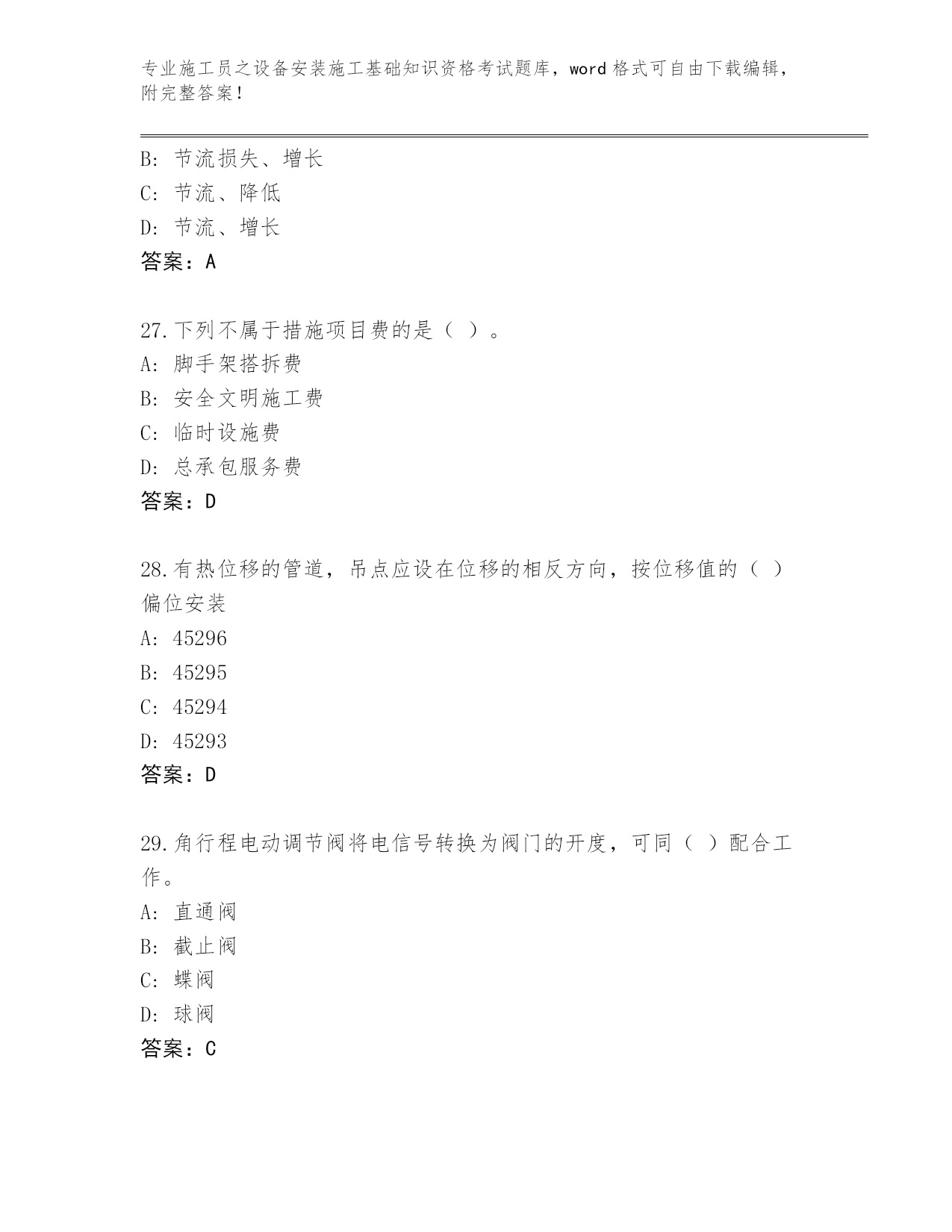 专业施工员之设备安装施工基础知识资格考试题库，word 格式可自由下载编辑，附完整答案！

B: 节流损失、增长
C: 节流、降低
D: 节流、增长
答案：A

27.下列不属于措施项目费的是（ ）。
A: 脚手架搭拆费
B: 安全文明施工费
C: 临时设施费
D: 总承包服务费
答案：D

28.有热位移的管道，吊点应设在位移的相反方向，按位移值的（ ）偏位安装
A: 45296
B: 45295
C: 45294
D: 45293
答案：D

29.角行程电动调节阀将电信号转换为阀门的开度，可同（ ）配合工作。
A: 直通阀
B: 截止阀
C: 蝶阀
D: 球阀
答案：C